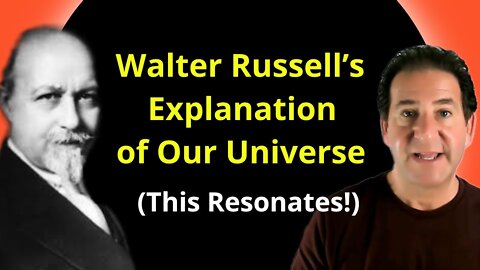 Walter Russell's Explanation of Our Universe

(This Resonates!)